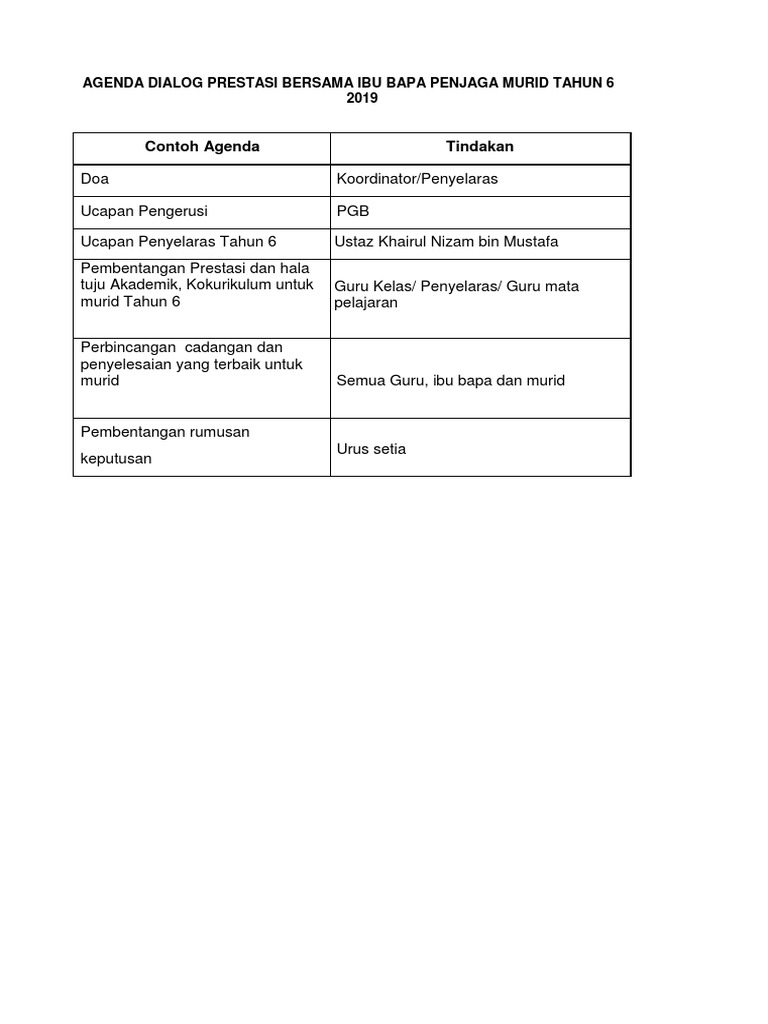 AGENDA DIALOG PRESTASI BERSAMA IBU BAPA PENJAGA MURID TAHUN 6 2019

| Contoh Agenda | Tindakan |
|---|---|
| Doa | Koordinator/Penyelaras |
| Ucapan Pengerusi | PGB |
| Ucapan Penyelaras Tahun 6 | Ustaz Khairul Nizam bin Mustafa |
| Pembentangan Prestasi dan hala tuju Akademik, Kokurikulum untuk murid Tahun 6 | Guru Kelas/ Penyelaras/ Guru mata pelajaran |
| Perbincangan cadangan dan penyelesaian yang terbaik untuk murid | Semua Guru, ibu bapa dan murid |
| Pembentangan rumusan keputusan | Urus setia |